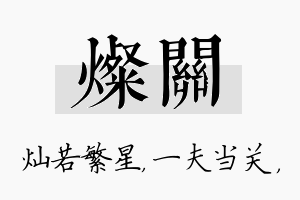 燦關

灿若繁星，一夫当关，